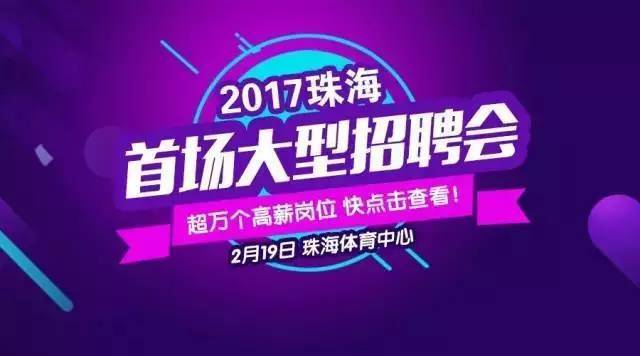 2017珠海
首场大型招聘会
超万个高薪岗位 快点击查看!
2月19日 珠海体育中心